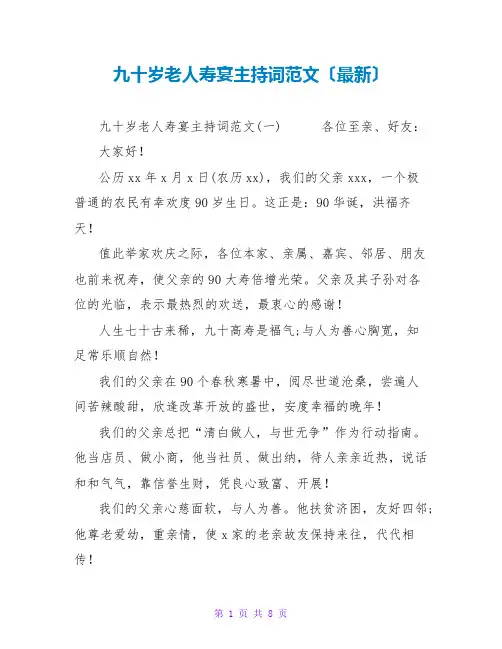 九十岁老人寿宴主持词范文〔最新〕

九十岁老人寿宴主持词范文(一)　　各位至亲、好友：

大家好！

公历xx年x月x日(农历xx)，我们的父亲xxx，一个极普通的农民有幸欢度90岁生日。这正是：90华诞，洪福齐天！

值此举家欢庆之际，各位本家、亲属、嘉宾、邻居、朋友也前来祝寿，使父亲的90大寿倍增光荣。父亲及其子孙对各位的光临，表示最热烈的欢送，最衷心的感谢！

人生七十古来稀，九十高寿是福气;与人为善心胸宽，知足常乐顺自然！

我们的父亲在90个春秋寒暑中，阅尽世道沧桑，尝遍人间苦辣酸甜，欣逢改革开放的盛世，安度幸福的晚年！

我们的父亲总把“清白做人，与世无争”作为行动指南。他当店员、做小商，他当社员、做出纳，待人亲亲近热，说话和和气气，靠信誉生财，凭良心致富、开展！

我们的父亲心慈面软，与人为善。他扶贫济困，友好四邻;他尊老爱幼，重亲情，使x家的老亲故友保持来往，代代相传！

第 1 页 共 8 页